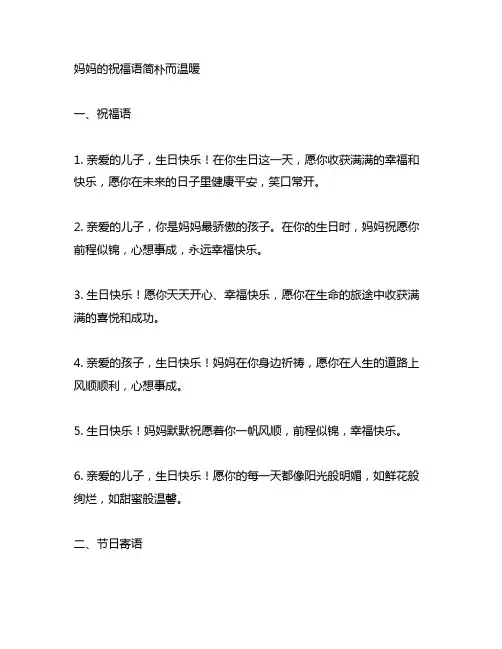 妈妈的祝福语简朴而温暖

一、祝福语

1. 亲爱的儿子，生日快乐！在你生日这一天，愿你收获满满的幸福和快乐，愿你在未来的日子里健康平安，笑口常开。

2. 亲爱的儿子，你是妈妈最骄傲的孩子。在你的生日时，妈妈祝愿你前程似锦，心想事成，永远幸福快乐。

3. 生日快乐！愿你天天开心、幸福快乐，愿你在生命的旅途中收获满满的喜悦和成功。

4. 亲爱的孩子，生日快乐！妈妈在你身边祈祷，愿你在人生的道路上风顺顺利，心想事成。

5. 生日快乐！妈妈默默祝愿着你一帆风顺，前程似锦，幸福快乐。

6. 亲爱的儿子，生日快乐！愿你的每一天都像阳光般明媚，如鲜花般绚烂，如甜蜜般温馨。

二、节日寄语